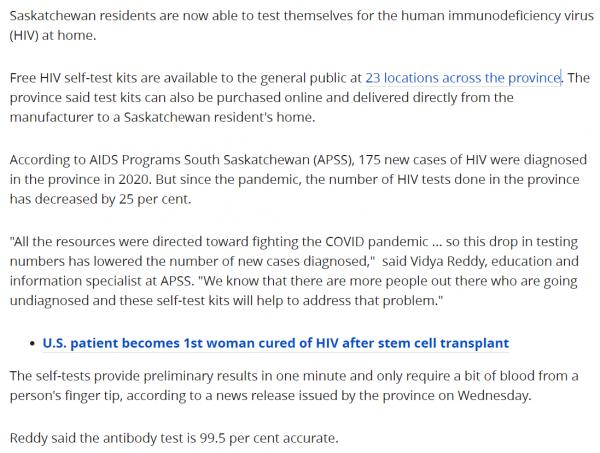 Saskatchewan residents are now able to test themselves for the human immunodeficiency virus (HIV) at home.

Free HIV self-test kits are available to the general public at 23 locations across the province. The province said test kits can also be purchased online and delivered directly from the manufacturer to a Saskatchewan resident's home.

According to AIDS Programs South Saskatchewan (APSS), 175 new cases of HIV were diagnosed in the province in 2020. But since the pandemic, the number of HIV tests done in the province has decreased by 25 per cent.

"All the resources were directed toward fighting the COVID pandemic ... so this drop in testing numbers has lowered the number of new cases diagnosed," said Vidya Reddy, education and information specialist at APSS. "We know that there are more people out there who are going undiagnosed and these self-test kits will help to address that problem."

• U.S. patient becomes 1st woman cured of HIV after stem cell transplant

The self-tests provide preliminary results in one minute and only require a bit of blood from a person's finger tip, according to a news release issued by the province on Wednesday.

Reddy said the antibody test is 99.5 per cent accurate.